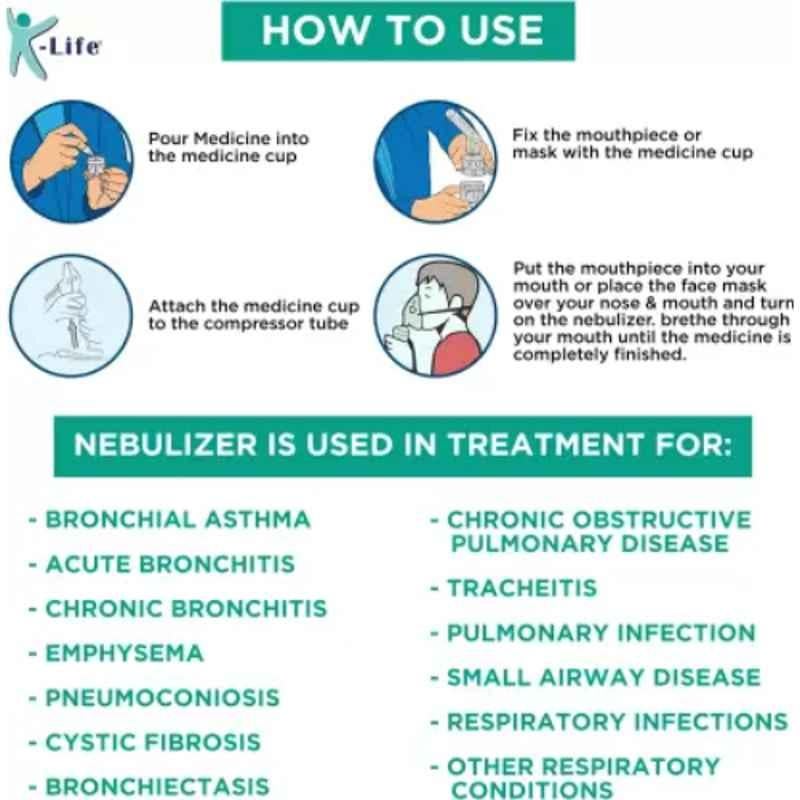 K-Life

HOW TO USE

Pour Medicine into the medicine cup

Fix the mouthpiece or mask with the medicine cup

Attach the medicine cup to the compressor tube

Put the mouthpiece into your mouth or place the face mask over your nose & mouth and turn on the nebulizer. brethe through your mouth until the medicine is completely finished.

NEBULIZER IS USED IN TREATMENT FOR:

- BRONCHIAL ASTHMA
- ACUTE BRONCHITIS
- CHRONIC BRONCHITIS
- EMPHYSEMA
- PNEUMOCONIOSIS
- CYSTIC FIBROSIS
- BRONCHIECTASIS

- CHRONIC OBSTRUCTIVE PULMONARY DISEASE
- TRACHEITIS
- PULMONARY INFECTION
- SMALL AIRWAY DISEASE
- RESPIRATORY INFECTIONS
- OTHER RESPIRATORY CONDITIONS